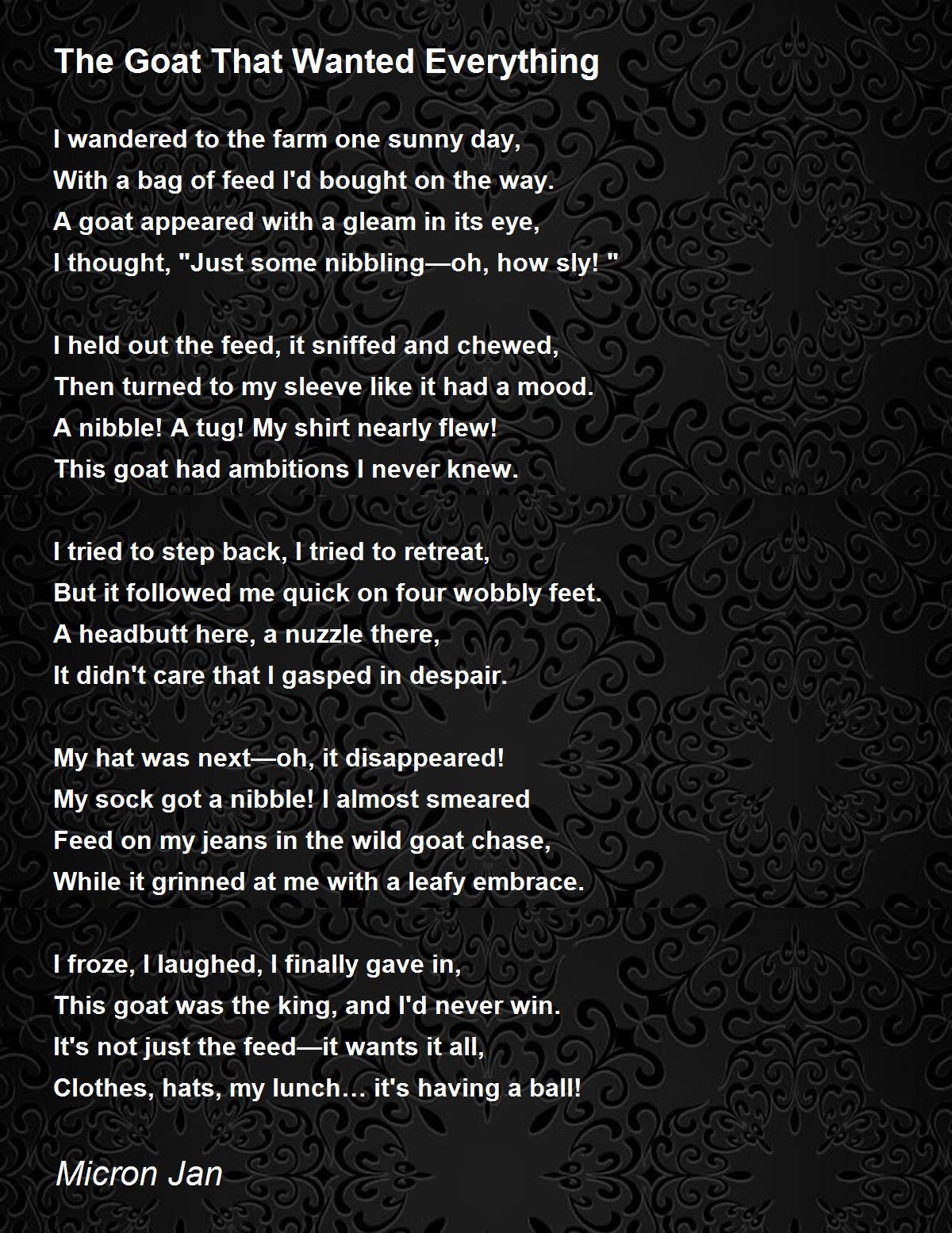 The Goat That Wanted Everything

I wandered to the farm one sunny day,
With a bag of feed I'd bought on the way.
A goat appeared with a gleam in its eye,
I thought, "Just some nibbling—oh, how sly! "

I held out the feed, it sniffed and chewed,
Then turned to my sleeve like it had a mood.
A nibble! A tug! My shirt nearly flew!
This goat had ambitions I never knew.

I tried to step back, I tried to retreat,
But it followed me quick on four wobbly feet.
A headbutt here, a nuzzle there,
It didn't care that I gasped in despair.

My hat was next—oh, it disappeared!
My sock got a nibble! I almost smeared
Feed on my jeans in the wild goat chase,
While it grinned at me with a leafy embrace.

I froze, I laughed, I finally gave in,
This goat was the king, and I'd never win.
It's not just the feed—it wants it all,
Clothes, hats, my lunch… it's having a ball!

Micron Jan